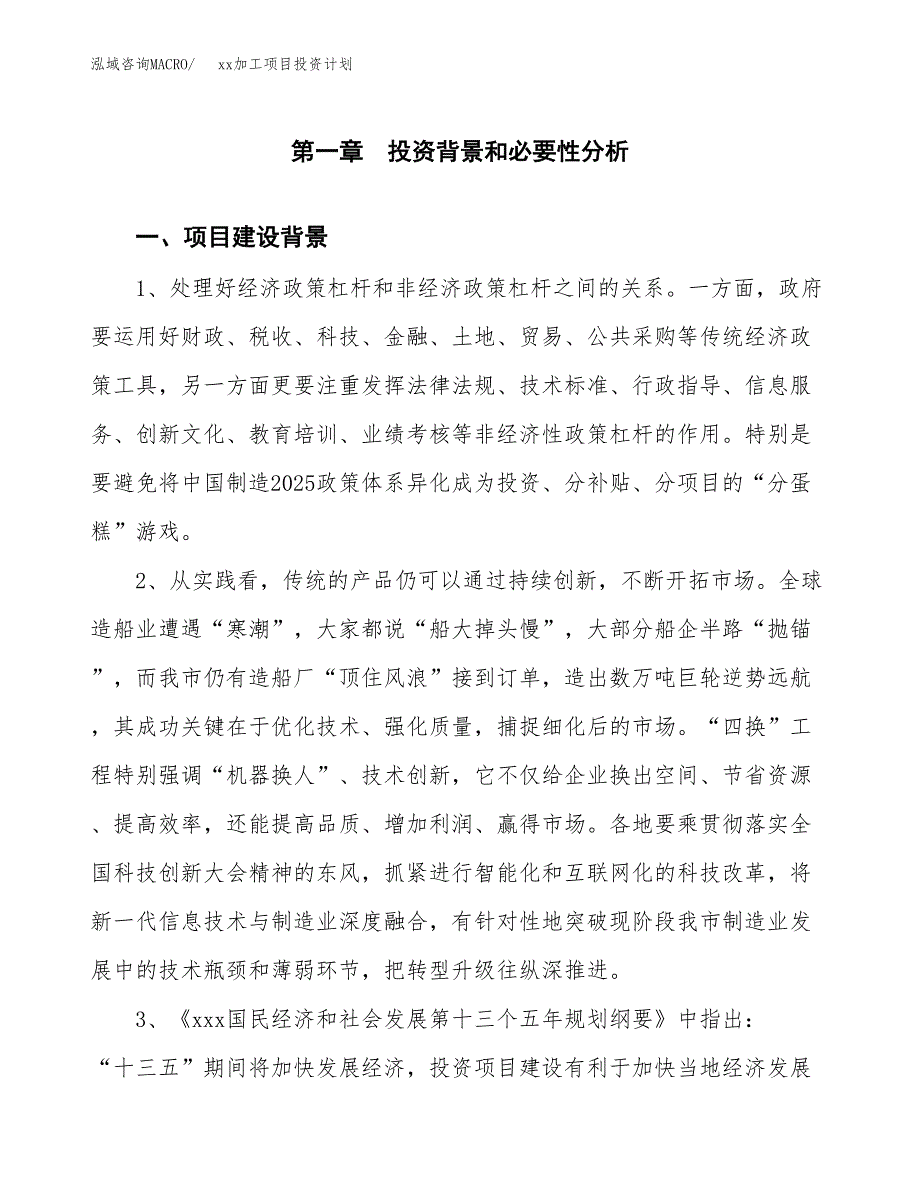 泓域咨询MACRO/　xx加工项目投资计划

第一章　投资背景和必要性分析

一、项目建设背景

1、处理好经济政策杠杆和非经济政策杠杆之间的关系。一方面，政府要运用好财政、税收、科技、金融、土地、贸易、公共采购等传统经济政策工具，另一方面更要注重发挥法律法规、技术标准、行政指导、信息服务、创新文化、教育培训、业绩考核等非经济性政策杠杆的作用。特别是要避免将中国制造2025政策体系异化成为投资、分补贴、分项目的“分蛋糕”游戏。

2、从实践看，传统的产品仍可以通过持续创新，不断开拓市场。全球造船业遭遇“寒潮”，大家都说“船大掉头慢”，大部分船企半路“抛锚”，而我市仍有造船厂“顶住风浪”接到订单，造出数万吨巨轮逆势远航，其成功关键在于优化技术、强化质量，捕捉细化后的市场。“四换”工程特别强调“机器换人”、技术创新，它不仅给企业换出空间、节省资源、提高效率，还能提高品质、增加利润、赢得市场。各地要乘贯彻落实全国科技创新大会精神的东风，抓紧进行智能化和互联网化的科技改革，将新一代信息技术与制造业深度融合，有针对性地突破现阶段我市制造业发展中的技术瓶颈和薄弱环节，把转型升级往纵深推进。

3、《xxx国民经济和社会发展第十三个五年规划纲要》中指出：“十三五”期间将加快发展经济，投资项目建设有利于加快当地经济发展